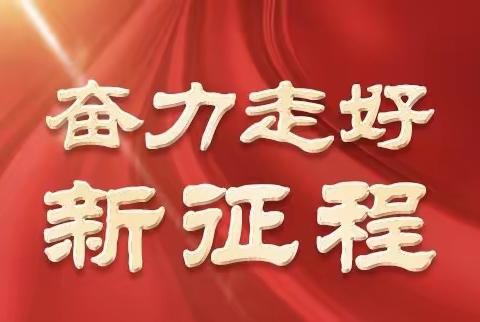 奋力走好
新征程